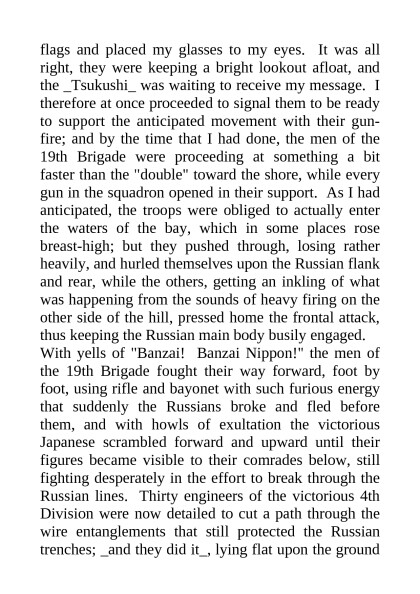 flags and placed my glasses to my eyes. It was all right, they were keeping a bright lookout afloat, and the _Tsukushi_ was waiting to receive my message. I therefore at once proceeded to signal them to be ready to support the anticipated movement with their gunfire; and by the time that I had done, the men of the 19th Brigade were proceeding at something a bit faster than the "double" toward the shore, while every gun in the squadron opened in their support. As I had anticipated, the troops were obliged to actually enter the waters of the bay, which in some places rose breast-high; but they pushed through, losing rather heavily, and hurled themselves upon the Russian flank and rear, while the others, getting an inkling of what was happening from the sounds of heavy firing on the other side of the hill, pressed home the frontal attack, thus keeping the Russian main body busily engaged.
With yells of "Banzai! Banzai Nippon!" the men of the 19th Brigade fought their way forward, foot by foot, using rifle and bayonet with such furious energy that suddenly the Russians broke and fled before them, and with howls of exultation the victorious Japanese scrambled forward and upward until their figures became visible to their comrades below, still fighting desperately in the effort to break through the Russian lines. Thirty engineers of the victorious 4th Division were now detailed to cut a path through the wire entanglements that still protected the Russian trenches; _and they did it_, lying flat upon the ground